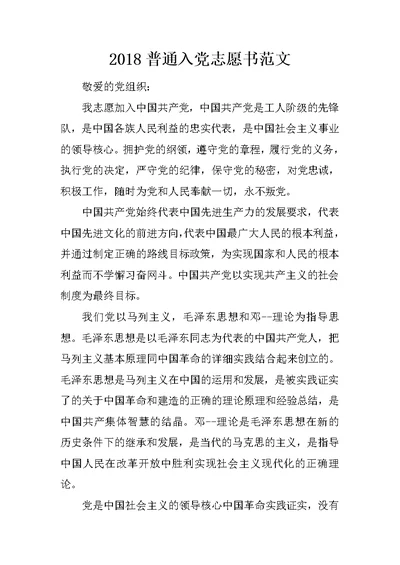 2018 普通入党志愿书范文

敬爱的党组织:

我志愿加入中国共产党，中国共产党是工人阶级的先锋队，是中国各族人民利益的忠实代表，是中国社会主义事业的领导核心。拥护党的纲领，遵守党的章程，履行党的义务，执行党的决定，严守党的纪律，保守党的秘密，对党忠诚，积极工作，随时为党和人民奉献一切，永不叛党。

中国共产党始终代表中国先进生产力的发展要求，代表中国先进文化的前进方向，代表中国最广大人民的根本利益，并通过制定正确的路线目标政策，为实现国家和人民的根本利益而不学懈习奋网斗。中国共产党以实现共产主义的社会制度为最终目标。

我们党以马列主义，毛泽东思想和邓--理论为指导思想。毛泽东思想是以毛泽东同志为代表的中国共产党人，把马列主义基本原理同中国革命的详细实践结合起来创立的。毛泽东思想是马列主义在中国的运用和发展，是被实践证实了的关于中国革命和建造的正确的理论原理和经验总结，是中国共产集体智慧的结晶。邓--理论是毛泽东思想在新的历史条件下的继承和发展，是当代的马克思的主义，是指导中国人民在改革开放中胜利实现社会主义现代化的正确理论。

党是中国社会主义的领导核心中国革命实践证实，没有